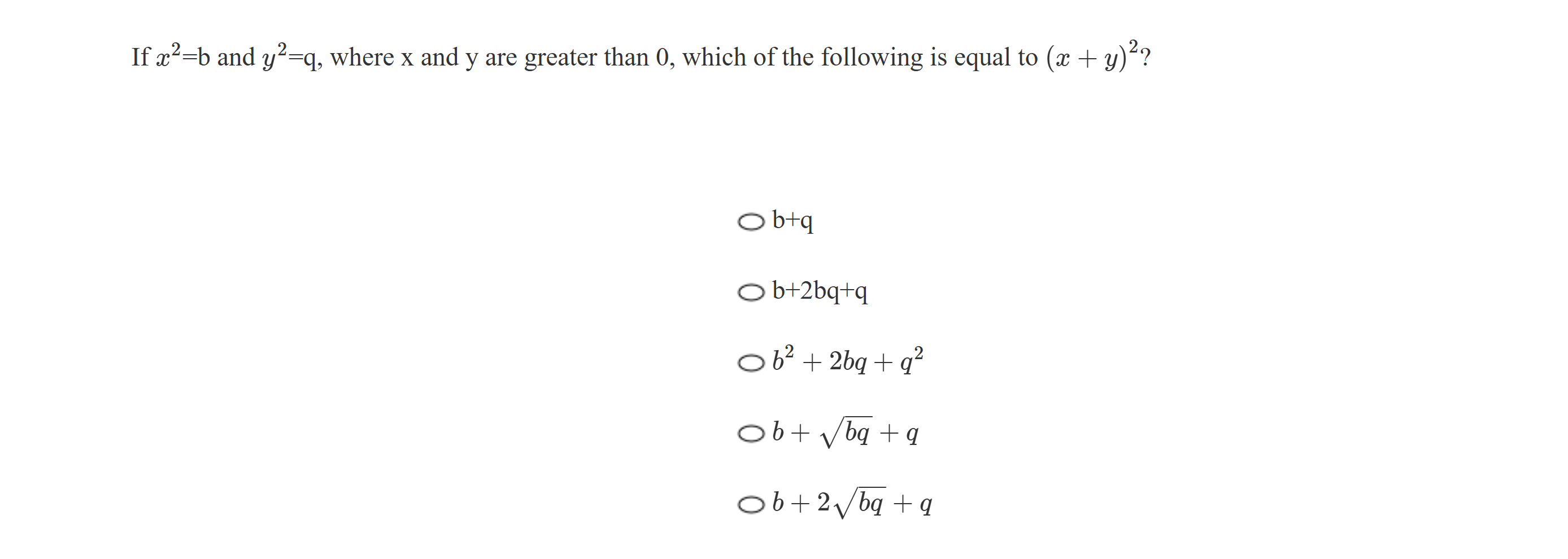 If $x^2$=b and $y^2$=q, where x and y are greater than 0, which of the following is equal to $(x+y)^2$?

b+q

b+2bq+q

$b^2+2bq+q^2$

$b+\sqrt{bq}+q$

$b+2\sqrt{bq}+q$